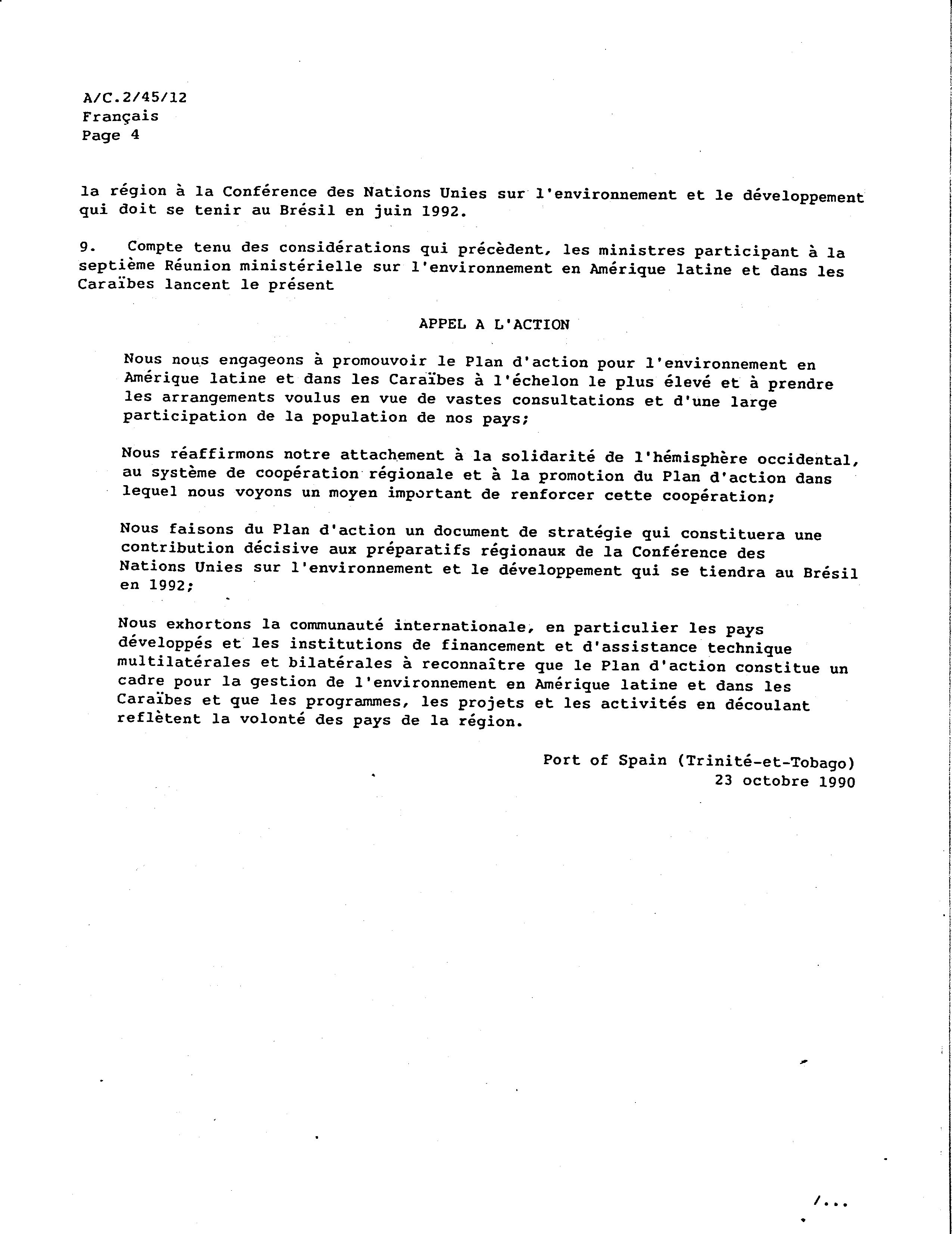 A/C.2/45/12
Français
Page 4

la région à la Conférence des Nations Unies sur l'environnement et le développement qui doit se tenir au Brésil en juin 1992.

9. Compte tenu des considérations qui précèdent, les ministres participant à la septième Réunion ministérielle sur l'environnement en Amérique latine et dans les Caraïbes lancent le présent

APPEL A L'ACTION

Nous nous engageons à promouvoir le Plan d'action pour l'environnement en Amérique latine et dans les Caraïbes à l'échelon le plus élevé et à prendre les arrangements voulus en vue de vastes consultations et d'une large participation de la population de nos pays;

Nous réaffirmons notre attachement à la solidarité de l'hémisphère occidental, au système de coopération régionale et à la promotion du Plan d'action dans lequel nous voyons un moyen important de renforcer cette coopération;

Nous faisons du Plan d'action un document de stratégie qui constituera une contribution décisive aux préparatifs régionaux de la Conférence des Nations Unies sur l'environnement et le développement qui se tiendra au Brésil en 1992;

Nous exhortons la communauté internationale, en particulier les pays développés et les institutions de financement et d'assistance technique multilatérales et bilatérales à reconnaître que le Plan d'action constitue un cadre pour la gestion de l'environnement en Amérique latine et dans les Caraïbes et que les programmes, les projets et les activités en découlant reflètent la volonté des pays de la région.

Port of Spain (Trinité-et-Tobago)
23 octobre 1990

/...